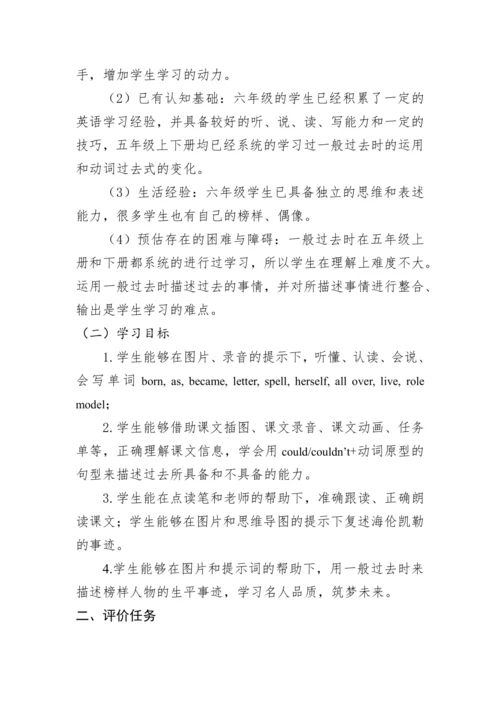 手，增加学生学习的动力。

（2）已有认知基础：六年级的学生已经积累了一定的英语学习经验，并具备较好的听、说、读、写能力和一定的技巧，五年级上下册均已经系统的学习过一般过去时的运用和动词过去式的变化。

（3）生活经验：六年级学生已具备独立的思维和表述能力，很多学生也有自己的榜样、偶像。

（4）预估存在的困难与障碍：一般过去时在五年级上册和下册都系统的进行过学习，所以学生在理解上难度不大。运用一般过去时描述过去的事情，并对所描述事情进行整合、输出是学生学习的难点。

（二）学习目标

1.学生能够在图片、录音的提示下，听懂、认读、会说、会写单词 born, as, became, letter, spell, herself, all over, live, role model;

2.学生能够借助课文插图、课文录音、课文动画、任务单等，正确理解课文信息，学会用 could/couldn't+动词原型的句型来描述过去所具备和不具备的能力。

3.学生能在点读笔和老师的帮助下，准确跟读、正确朗读课文；学生能够在图片和思维导图的提示下复述海伦凯勒的事迹。

4.学生能够在图片和提示词的帮助下，用一般过去时来描述榜样人物的生平事迹，学习名人品质，筑梦未来。

二、评价任务